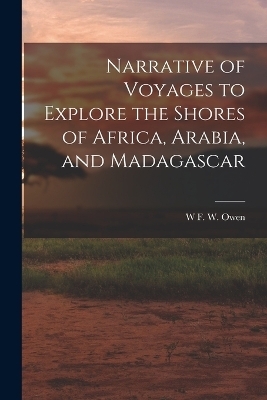 Narrative of Voyages to Explore the Shores of Africa, Arabia, and Madagascar

W F. W. Owen